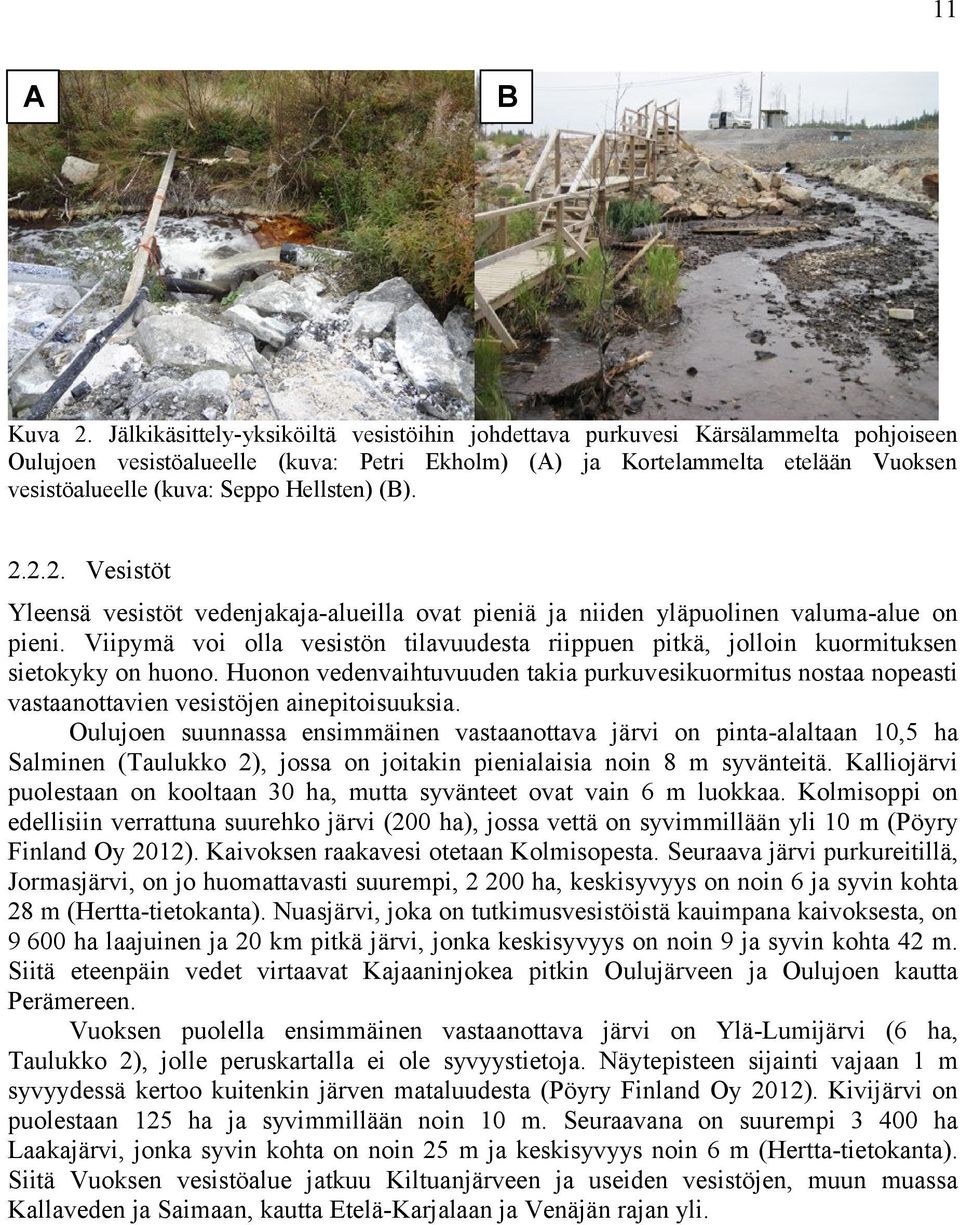 11

A

B

Kuva 2. Jälkikäsittely-yksiköiltä vesistöihin johdettava purkuvesi Kärsälammelta pohjoiseen Oulujoen vesistöalueelle (kuva: Petri Ekholm) (A) ja Kortelammelta etelään Vuoksen vesistöalueelle (kuva: Seppo Hellsten) (B).

2.2.2. Vesistöt

Yleensä vesistöt vedenjakaja-alueilla ovat pieniä ja niiden yläpuolinen valuma-alue on pieni. Viipymä voi olla vesistön tilavuudesta riippuen pitkä, jolloin kuormituksen sietokyky on huono. Huonon vedenvaihtuvuuden takia purkuvesikuormitus nostaa nopeasti vastaanottavien vesistöjen ainepitoisuuksia.

Oulujoen suunnassa ensimmäinen vastaanottava järvi on pinta-alaltaan 10,5 ha Salminen (Taulukko 2), jossa on joitakin pienialaisia noin 8 m syvänteitä. Kalliojärvi puolestaan on kooltaan 30 ha, mutta syvänteet ovat vain 6 m luokkaa. Kolmisoppi on edellisiin verrattuna suurehko järvi (200 ha), jossa vettä on syvimmillään yli 10 m (Pöyry Finland Oy 2012). Kaivoksen raakavesi otetaan Kolmisopesta. Seuraava järvi purkureitillä, Jormasjärvi, on jo huomattavasti suurempi, 2 200 ha, keskisyvyys on noin 6 ja syvin kohta 28 m (Hertta-tietokanta). Nuasjärvi, joka on tutkimusvesistöistä kauimpana kaivoksesta, on 9 600 ha laajuinen ja 20 km pitkä järvi, jonka keskisyvyys on noin 9 ja syvin kohta 42 m. Siitä eteenpäin vedet virtaavat Kajaaninjokea pitkin Oulujärveen ja Oulujoen kautta Perämereen.

Vuoksen puolella ensimmäinen vastaanottava järvi on Ylä-Lumijärvi (6 ha, Taulukko 2), jolle peruskartalla ei ole syvyystietoja. Näytepisteen sijainti vajaan 1 m syvyydessä kertoo kuitenkin järven mataluudesta (Pöyry Finland Oy 2012). Kivijärvi on puolestaan 125 ha ja syvimmillään noin 10 m. Seuraavana on suurempi 3 400 ha Laakajärvi, jonka syvin kohta on noin 25 m ja keskisyvyys noin 6 m (Hertta-tietokanta). Siitä Vuoksen vesistöalue jatkuu Kiltuanjärveen ja useiden vesistöjen, muun muassa Kallaveden ja Saimaan, kautta Etelä-Karjalaan ja Venäjän rajan yli.